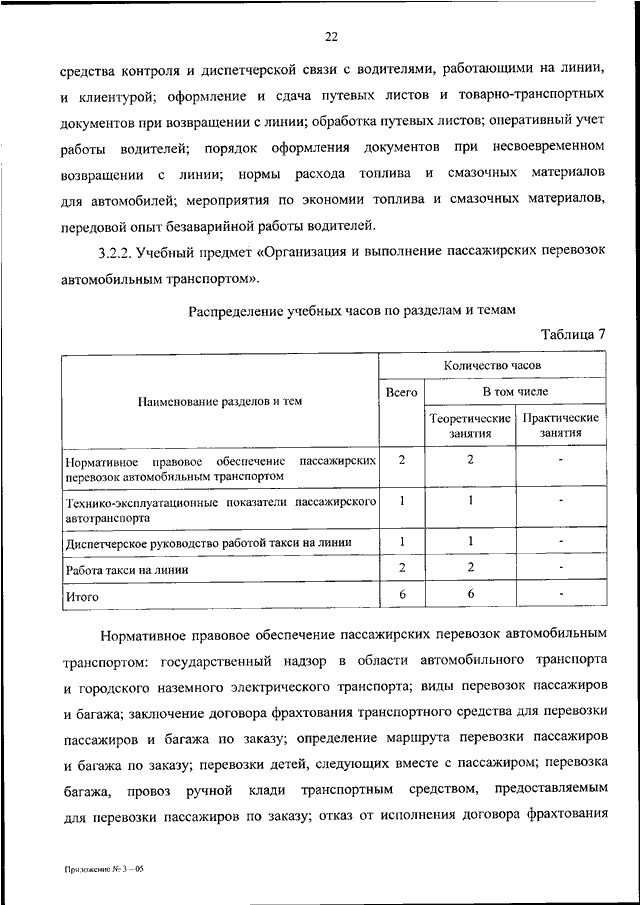 22

средства контроля и диспетчерской связи с водителями, работающими на линии, и клиентурой; оформление и сдача путевых листов и товарно-транспортных документов при возвращении с линии; обработка путевых листов; оперативный учет работы водителей; порядок оформления документов при несвоевременном возвращении с линии; нормы расхода топлива и смазочных материалов для автомобилей; мероприятия по экономии топлива и смазочных материалов, передовой опыт безаварийной работы водителей.

3.2.2. Учебный предмет «Организация и выполнение пассажирских перевозок автомобильным транспортом».

Распределение учебных часов по разделам и темам

Таблица 7

| Наименование разделов и тем | Количество часов | | |
|---|---|---|---|
| | Всего | В том числе | |
| | | Теоретические занятия | Практические занятия |
| Нормативное правовое обеспечение пассажирских перевозок автомобильным транспортом | 2 | 2 | - |
| Технико-эксплуатационные показатели пассажирского автотранспорта | 1 | 1 | - |
| Диспетчерское руководство работой такси на линии | 1 | 1 | - |
| Работа такси на линии | 2 | 2 | - |
| Итого | 6 | 6 | - |

Нормативное правовое обеспечение пассажирских перевозок автомобильным транспортом: государственный надзор в области автомобильного транспорта и городского наземного электрического транспорта; виды перевозок пассажиров и багажа; заключение договора фрахтования транспортного средства для перевозки пассажиров и багажа по заказу; определение маршрута перевозки пассажиров и багажа по заказу; перевозки детей, следующих вместе с пассажиром; перевозка багажа, провоз ручной клади транспортным средством, предоставляемым для перевозки пассажиров по заказу; отказ от исполнения договора фрахтования

Приложение № 3 – 05